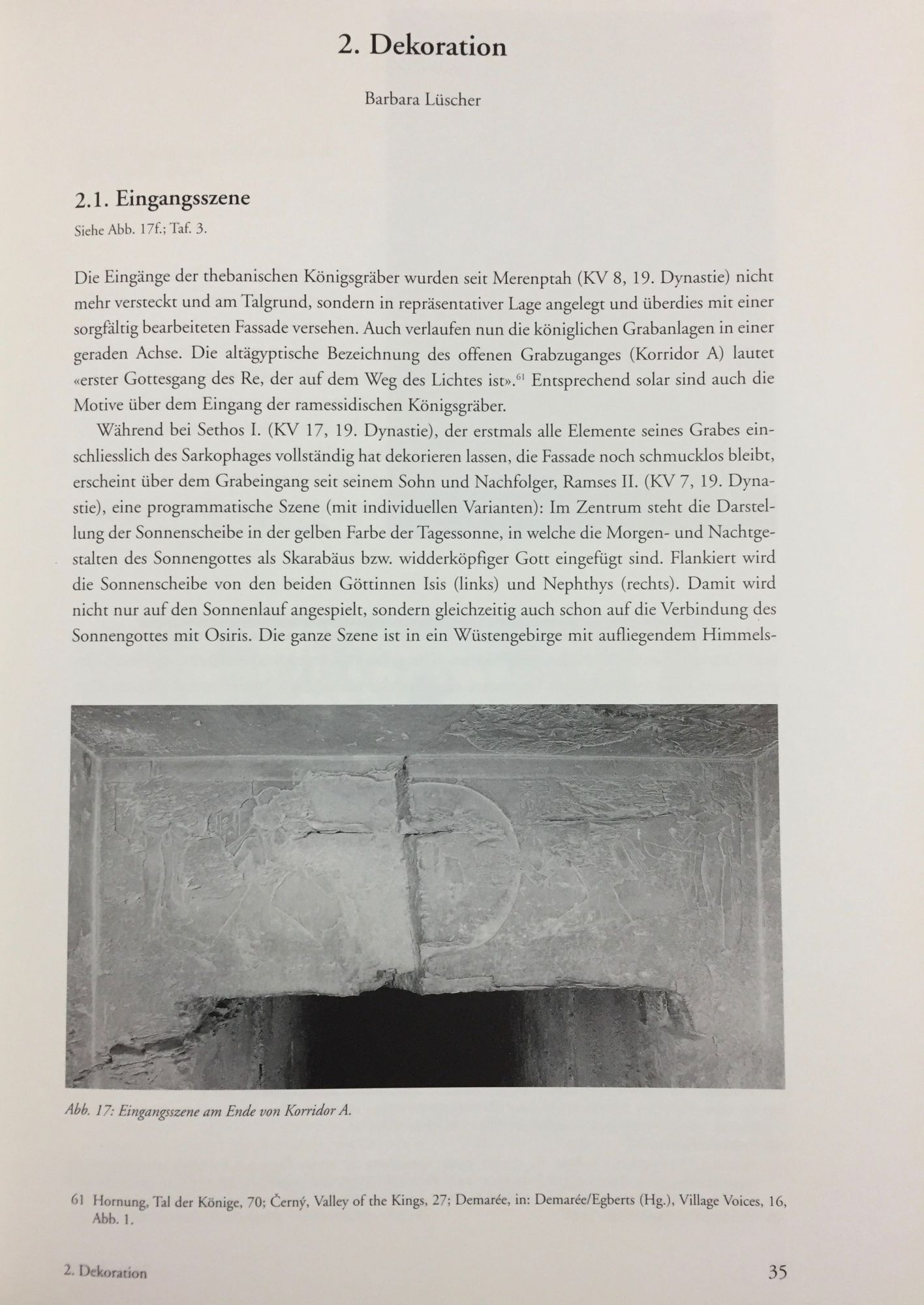 2. Dekoration

Barbara Lüscher

2.1. Eingangsszene

Siehe Abb. 17f.; Taf. 3.

Die Eingänge der thebanischen Königsgräber wurden seit Merenptah (KV 8, 19. Dynastie) nicht mehr versteckt und am Talgrund, sondern in repräsentativer Lage angelegt und überdies mit einer sorgfältig bearbeiteten Fassade versehen. Auch verlaufen nun die königlichen Grabanlagen in einer geraden Achse. Die altägyptische Bezeichnung des offenen Grabzuganges (Korridor A) lautet «erster Gottesgang des Re, der auf dem Weg des Lichtes ist».$^{61}$ Entsprechend solar sind auch die Motive über dem Eingang der ramessidischen Königsgräber.

Während bei Sethos I. (KV 17, 19. Dynastie), der erstmals alle Elemente seines Grabes einschliesslich des Sarkophages vollständig hat dekorieren lassen, die Fassade noch schmucklos bleibt, erscheint über dem Grabeingang seit seinem Sohn und Nachfolger, Ramses II. (KV 7, 19. Dynastie), eine programmatische Szene (mit individuellen Varianten): Im Zentrum steht die Darstellung der Sonnenscheibe in der gelben Farbe der Tagessonne, in welche die Morgen- und Nachtgestalten des Sonnengottes als Skarabäus bzw. widderköpfiger Gott eingefügt sind. Flankiert wird die Sonnenscheibe von den beiden Göttinnen Isis (links) und Nephthys (rechts). Damit wird nicht nur auf den Sonnenlauf angespielt, sondern gleichzeitig auch schon auf die Verbindung des Sonnengottes mit Osiris. Die ganze Szene ist in ein Wüstengebirge mit aufliegendem Himmels-

Abb. 17: Eingangsszene am Ende von Korridor A.

61 Hornung, Tal der Könige, 70; Černý, Valley of the Kings, 27; Demarée, in: Demarée/Egberts (Hg.), Village Voices, 16, Abb. 1.

2. Dekoration

35